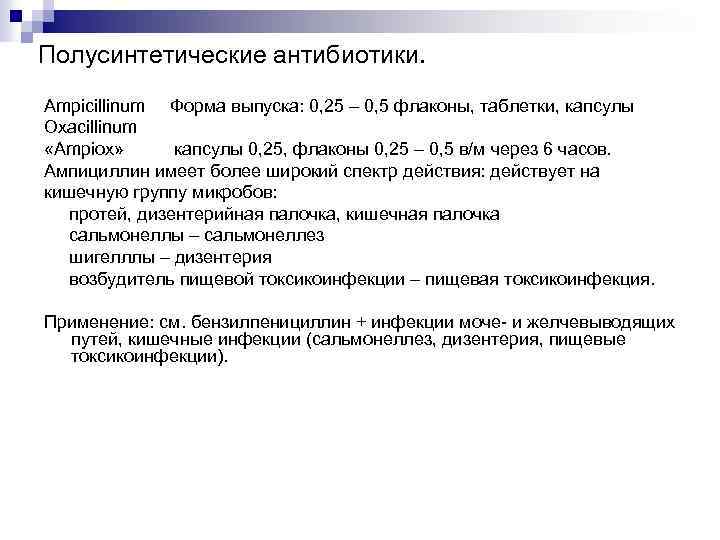 Полусинтетические антибиотики.

Ampicillinum Форма выпуска: 0,25 – 0,5 флаконы, таблетки, капсулы
Oxacillinum
«Ampiox» капсулы 0,25, флаконы 0,25 – 0,5 в/м через 6 часов.
Ампициллин имеет более широкий спектр действия: действует на кишечную группу микробов:
протей, дизентерийная палочка, кишечная палочка
сальмонеллы – сальмонеллез
шигелллы – дизентерия
возбудитель пищевой токсикоинфекции – пищевая токсикоинфекция.

Применение: см. бензилпенициллин + инфекции моче- и желчевыводящих путей, кишечные инфекции (сальмонеллез, дизентерия, пищевые токсикоинфекции).